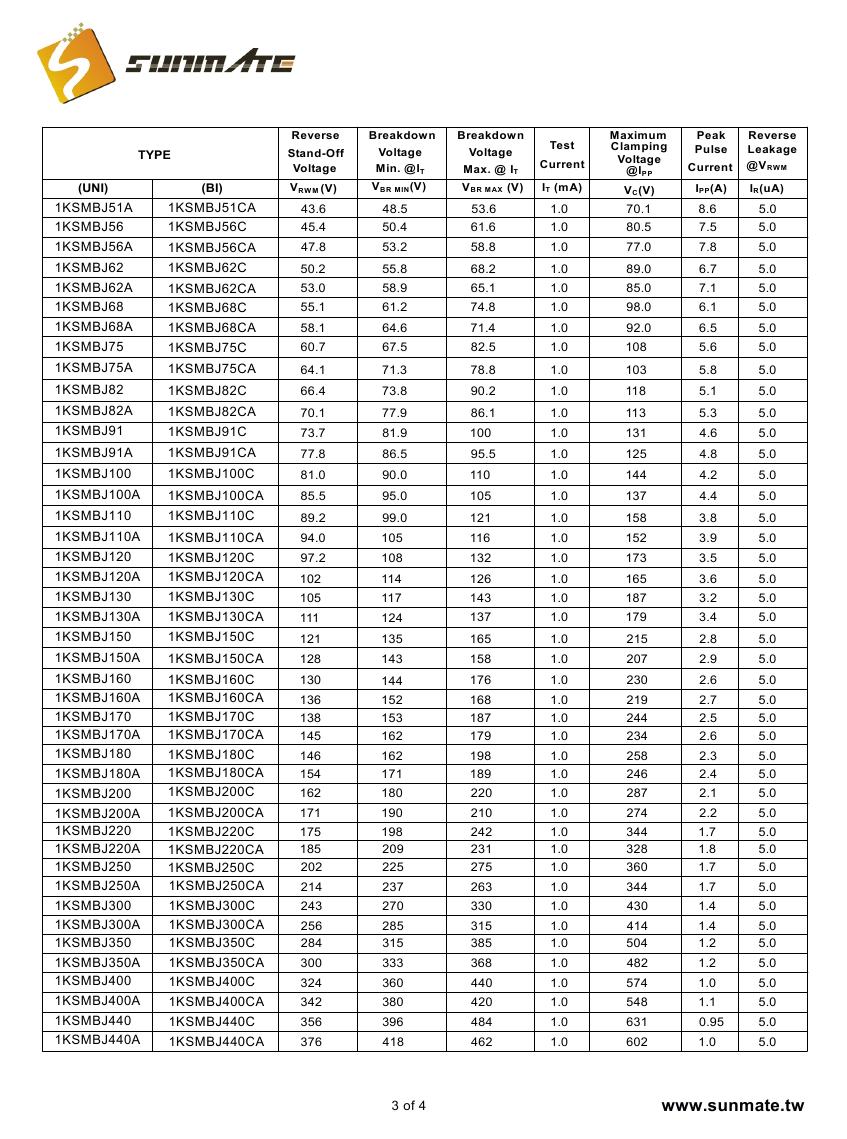 SUNMATE

| TYPE | | Reverse Stand-Off Voltage | Breakdown Voltage Min. @$I_T$ | Breakdown Voltage Max. @ $I_T$ | Test Current | Maximum Clamping Voltage @$I_{PP}$ | Peak Pulse Current | Reverse Leakage @$V_{RWM}$ |
|---|---|---|---|---|---|---|---|---|
| (UNI) | (BI) | $V_{RWM}$(V) | $V_{BR\ MIN}$(V) | $V_{BR\ MAX}$ (V) | $I_T$ (mA) | $V_C$(V) | $I_{PP}$(A) | $I_R$(uA) |
| 1KSMBJ51A | 1KSMBJ51CA | 43.6 | 48.5 | 53.6 | 1.0 | 70.1 | 8.6 | 5.0 |
| 1KSMBJ56 | 1KSMBJ56C | 45.4 | 50.4 | 61.6 | 1.0 | 80.5 | 7.5 | 5.0 |
| 1KSMBJ56A | 1KSMBJ56CA | 47.8 | 53.2 | 58.8 | 1.0 | 77.0 | 7.8 | 5.0 |
| 1KSMBJ62 | 1KSMBJ62C | 50.2 | 55.8 | 68.2 | 1.0 | 89.0 | 6.7 | 5.0 |
| 1KSMBJ62A | 1KSMBJ62CA | 53.0 | 58.9 | 65.1 | 1.0 | 85.0 | 7.1 | 5.0 |
| 1KSMBJ68 | 1KSMBJ68C | 55.1 | 61.2 | 74.8 | 1.0 | 98.0 | 6.1 | 5.0 |
| 1KSMBJ68A | 1KSMBJ68CA | 58.1 | 64.6 | 71.4 | 1.0 | 92.0 | 6.5 | 5.0 |
| 1KSMBJ75 | 1KSMBJ75C | 60.7 | 67.5 | 82.5 | 1.0 | 108 | 5.6 | 5.0 |
| 1KSMBJ75A | 1KSMBJ75CA | 64.1 | 71.3 | 78.8 | 1.0 | 103 | 5.8 | 5.0 |
| 1KSMBJ82 | 1KSMBJ82C | 66.4 | 73.8 | 90.2 | 1.0 | 118 | 5.1 | 5.0 |
| 1KSMBJ82A | 1KSMBJ82CA | 70.1 | 77.9 | 86.1 | 1.0 | 113 | 5.3 | 5.0 |
| 1KSMBJ91 | 1KSMBJ91C | 73.7 | 81.9 | 100 | 1.0 | 131 | 4.6 | 5.0 |
| 1KSMBJ91A | 1KSMBJ91CA | 77.8 | 86.5 | 95.5 | 1.0 | 125 | 4.8 | 5.0 |
| 1KSMBJ100 | 1KSMBJ100C | 81.0 | 90.0 | 110 | 1.0 | 144 | 4.2 | 5.0 |
| 1KSMBJ100A | 1KSMBJ100CA | 85.5 | 95.0 | 105 | 1.0 | 137 | 4.4 | 5.0 |
| 1KSMBJ110 | 1KSMBJ110C | 89.2 | 99.0 | 121 | 1.0 | 158 | 3.8 | 5.0 |
| 1KSMBJ110A | 1KSMBJ110CA | 94.0 | 105 | 116 | 1.0 | 152 | 3.9 | 5.0 |
| 1KSMBJ120 | 1KSMBJ120C | 97.2 | 108 | 132 | 1.0 | 173 | 3.5 | 5.0 |
| 1KSMBJ120A | 1KSMBJ120CA | 102 | 114 | 126 | 1.0 | 165 | 3.6 | 5.0 |
| 1KSMBJ130 | 1KSMBJ130C | 105 | 117 | 143 | 1.0 | 187 | 3.2 | 5.0 |
| 1KSMBJ130A | 1KSMBJ130CA | 111 | 124 | 137 | 1.0 | 179 | 3.4 | 5.0 |
| 1KSMBJ150 | 1KSMBJ150C | 121 | 135 | 165 | 1.0 | 215 | 2.8 | 5.0 |
| 1KSMBJ150A | 1KSMBJ150CA | 128 | 143 | 158 | 1.0 | 207 | 2.9 | 5.0 |
| 1KSMBJ160 | 1KSMBJ160C | 130 | 144 | 176 | 1.0 | 230 | 2.6 | 5.0 |
| 1KSMBJ160A | 1KSMBJ160CA | 136 | 152 | 168 | 1.0 | 219 | 2.7 | 5.0 |
| 1KSMBJ170 | 1KSMBJ170C | 138 | 153 | 187 | 1.0 | 244 | 2.5 | 5.0 |
| 1KSMBJ170A | 1KSMBJ170CA | 145 | 162 | 179 | 1.0 | 234 | 2.6 | 5.0 |
| 1KSMBJ180 | 1KSMBJ180C | 146 | 162 | 198 | 1.0 | 258 | 2.3 | 5.0 |
| 1KSMBJ180A | 1KSMBJ180CA | 154 | 171 | 189 | 1.0 | 246 | 2.4 | 5.0 |
| 1KSMBJ200 | 1KSMBJ200C | 162 | 180 | 220 | 1.0 | 287 | 2.1 | 5.0 |
| 1KSMBJ200A | 1KSMBJ200CA | 171 | 190 | 210 | 1.0 | 274 | 2.2 | 5.0 |
| 1KSMBJ220 | 1KSMBJ220C | 175 | 198 | 242 | 1.0 | 344 | 1.7 | 5.0 |
| 1KSMBJ220A | 1KSMBJ220CA | 185 | 209 | 231 | 1.0 | 328 | 1.8 | 5.0 |
| 1KSMBJ250 | 1KSMBJ250C | 202 | 225 | 275 | 1.0 | 360 | 1.7 | 5.0 |
| 1KSMBJ250A | 1KSMBJ250CA | 214 | 237 | 263 | 1.0 | 344 | 1.7 | 5.0 |
| 1KSMBJ300 | 1KSMBJ300C | 243 | 270 | 330 | 1.0 | 430 | 1.4 | 5.0 |
| 1KSMBJ300A | 1KSMBJ300CA | 256 | 285 | 315 | 1.0 | 414 | 1.4 | 5.0 |
| 1KSMBJ350 | 1KSMBJ350C | 284 | 315 | 385 | 1.0 | 504 | 1.2 | 5.0 |
| 1KSMBJ350A | 1KSMBJ350CA | 300 | 333 | 368 | 1.0 | 482 | 1.2 | 5.0 |
| 1KSMBJ400 | 1KSMBJ400C | 324 | 360 | 440 | 1.0 | 574 | 1.0 | 5.0 |
| 1KSMBJ400A | 1KSMBJ400CA | 342 | 380 | 420 | 1.0 | 548 | 1.1 | 5.0 |
| 1KSMBJ440 | 1KSMBJ440C | 356 | 396 | 484 | 1.0 | 631 | 0.95 | 5.0 |
| 1KSMBJ440A | 1KSMBJ440CA | 376 | 418 | 462 | 1.0 | 602 | 1.0 | 5.0 |

3 of 4

www.sunmate.tw